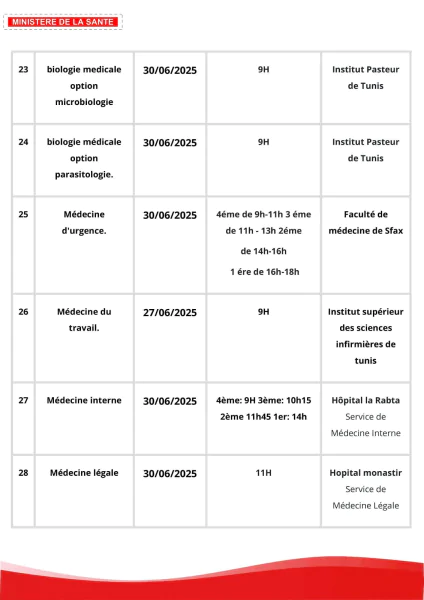 MINISTERE DE LA SANTE

| 23 | biologie medicale option microbiologie | 30/06/2025 | 9H | Institut Pasteur de Tunis |
|---|---|---|---|---|
| 24 | biologie médicale option parasitologie. | 30/06/2025 | 9H | Institut Pasteur de Tunis |
| 25 | Médecine d'urgence. | 30/06/2025 | 4éme de 9h-11h 3 éme de 11h - 13h 2éme de 14h-16h 1 ére de 16h-18h | Faculté de médecine de Sfax |
| 26 | Médecine du travail. | 27/06/2025 | 9H | Institut supérieur des sciences infirmières de tunis |
| 27 | Médecine interne | 30/06/2025 | 4ème: 9H 3ème: 10h15 2ème 11h45 1er: 14h | Hôpital la Rabta Service de Médecine Interne |
| 28 | Médecine légale | 30/06/2025 | 11H | Hopital monastir Service de Médecine Légale |